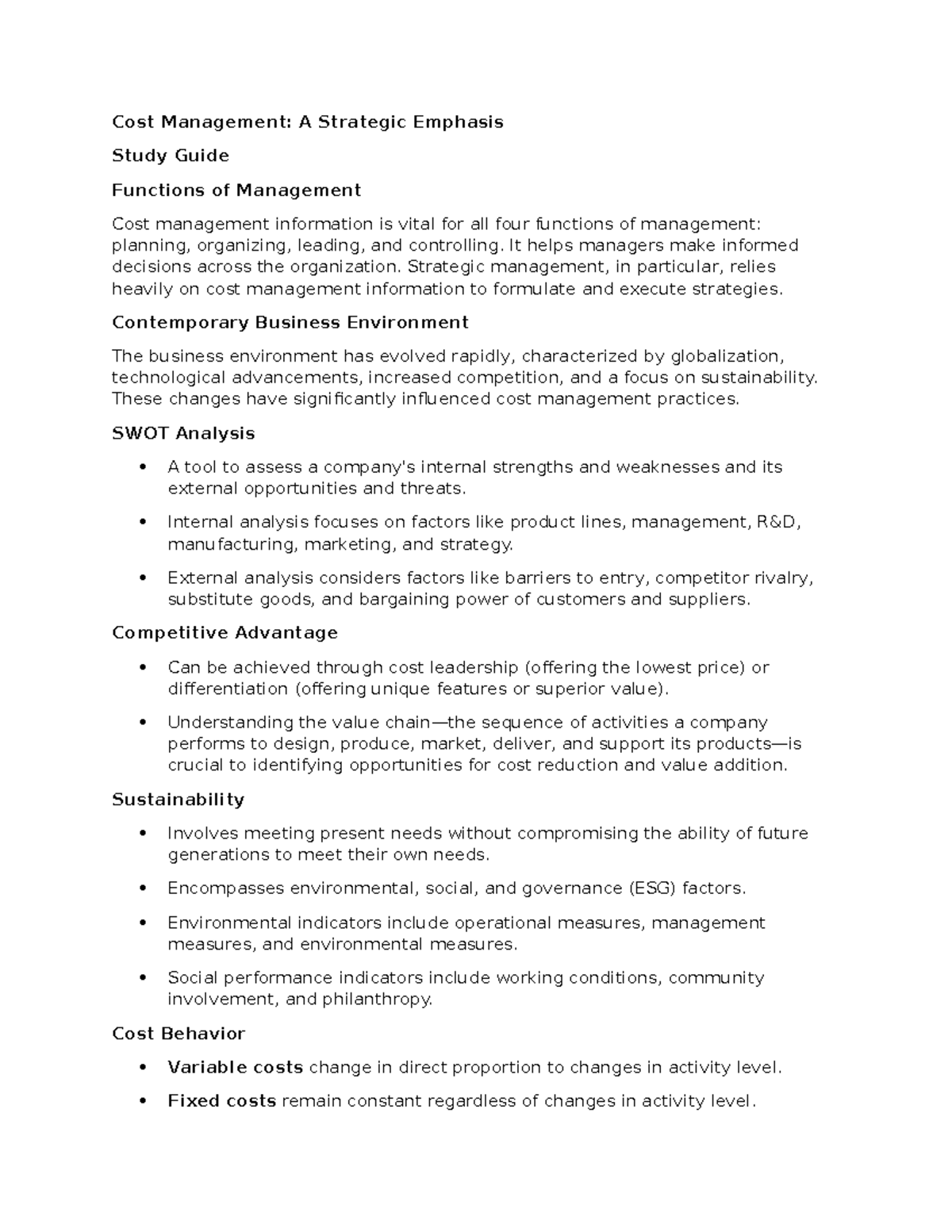 Cost Management: A Strategic Emphasis

Study Guide

Functions of Management

Cost management information is vital for all four functions of management: planning, organizing, leading, and controlling. It helps managers make informed decisions across the organization. Strategic management, in particular, relies heavily on cost management information to formulate and execute strategies.

Contemporary Business Environment

The business environment has evolved rapidly, characterized by globalization, technological advancements, increased competition, and a focus on sustainability. These changes have significantly influenced cost management practices.

SWOT Analysis

• A tool to assess a company's internal strengths and weaknesses and its external opportunities and threats.
• Internal analysis focuses on factors like product lines, management, R&D, manufacturing, marketing, and strategy.
• External analysis considers factors like barriers to entry, competitor rivalry, substitute goods, and bargaining power of customers and suppliers.

Competitive Advantage

• Can be achieved through cost leadership (offering the lowest price) or differentiation (offering unique features or superior value).
• Understanding the value chain—the sequence of activities a company performs to design, produce, market, deliver, and support its products—is crucial to identifying opportunities for cost reduction and value addition.

Sustainability

• Involves meeting present needs without compromising the ability of future generations to meet their own needs.
• Encompasses environmental, social, and governance (ESG) factors.
• Environmental indicators include operational measures, management measures, and environmental measures.
• Social performance indicators include working conditions, community involvement, and philanthropy.

Cost Behavior

• Variable costs change in direct proportion to changes in activity level.
• Fixed costs remain constant regardless of changes in activity level.